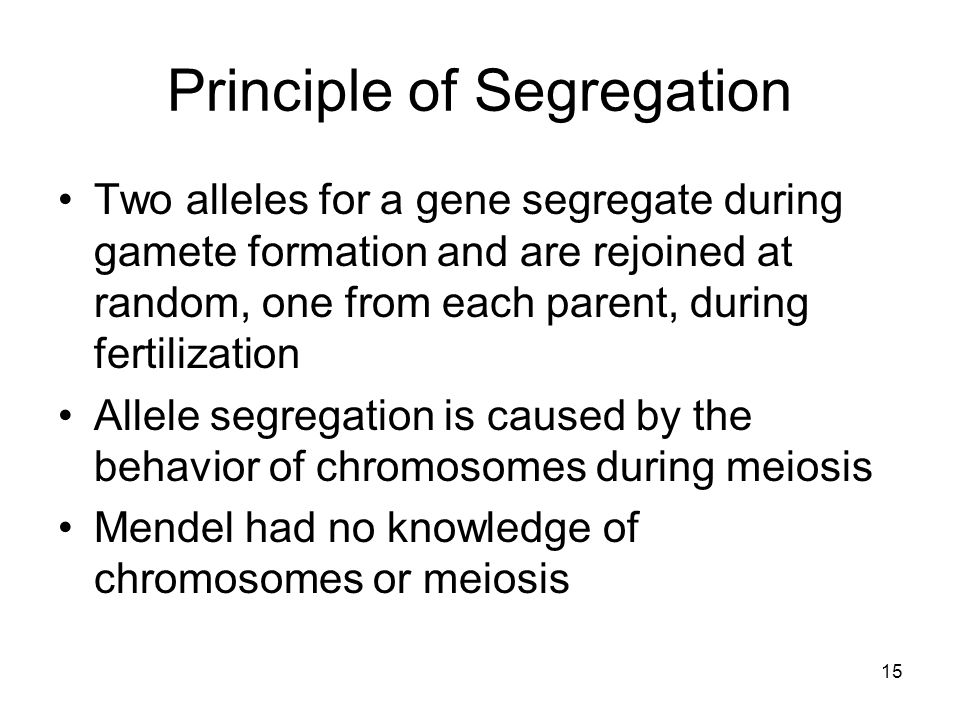 Principle of Segregation

• Two alleles for a gene segregate during gamete formation and are rejoined at random, one from each parent, during fertilization
• Allele segregation is caused by the behavior of chromosomes during meiosis
• Mendel had no knowledge of chromosomes or meiosis

15